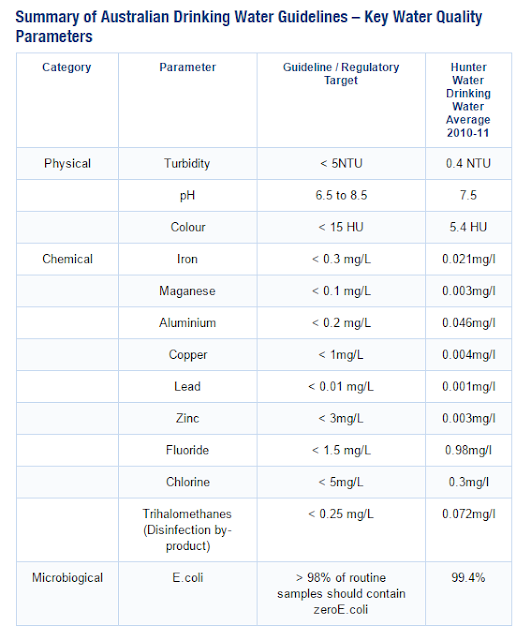 Summary of Australian Drinking Water Guidelines – Key Water Quality Parameters

| Category | Parameter | Guideline / Regulatory Target | Hunter Water Drinking Water Average 2010-11 |
|---|---|---|---|
| Physical | Turbidity | < 5NTU | 0.4 NTU |
| | pH | 6.5 to 8.5 | 7.5 |
| | Colour | < 15 HU | 5.4 HU |
| Chemical | Iron | < 0.3 mg/L | 0.021mg/l |
| | Maganese | < 0.1 mg/L | 0.003mg/l |
| | Aluminium | < 0.2 mg/L | 0.046mg/l |
| | Copper | < 1mg/L | 0.004mg/l |
| | Lead | < 0.01 mg/L | 0.001mg/l |
| | Zinc | < 3mg/L | 0.003mg/l |
| | Fluoride | < 1.5 mg/L | 0.98mg/l |
| | Chlorine | < 5mg/L | 0.3mg/l |
| | Trihalomethanes (Disinfection by-product) | < 0.25 mg/L | 0.072mg/l |
| Microbiogical | E.coli | > 98% of routine samples should contain zeroE.coli | 99.4% |